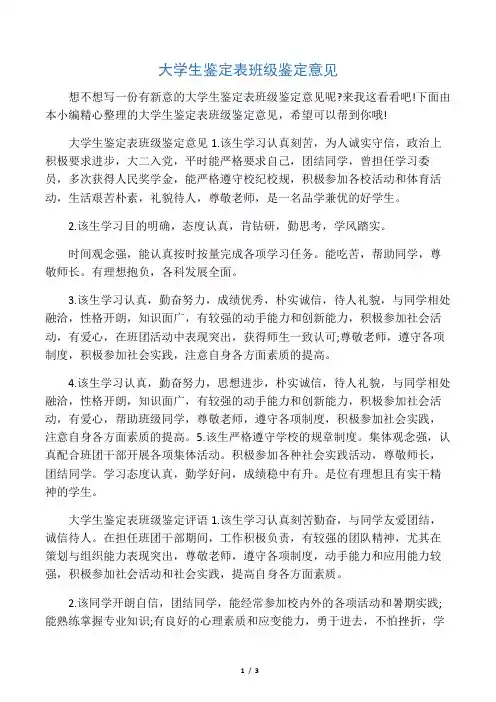 大学生鉴定表班级鉴定意见

想不想写一份有新意的大学生鉴定表班级鉴定意见呢?来我这看看吧!下面由本小编精心整理的大学生鉴定表班级鉴定意见，希望可以帮到你哦!

大学生鉴定表班级鉴定意见 1.该生学习认真刻苦，为人诚实守信，政治上积极要求进步，大二入党，平时能严格要求自己，团结同学，曾担任学习委员，多次获得人民奖学金，能严格遵守校纪校规，积极参加各校活动和体育活动，生活艰苦朴素，礼貌待人，尊敬老师，是一名品学兼优的好学生。

2.该生学习目的明确，态度认真，肯钻研，勤思考，学风踏实。

时间观念强，能认真按时按量完成各项学习任务。能吃苦，帮助同学，尊敬师长。有理想抱负，各科发展全面。

3.该生学习认真，勤奋努力，成绩优秀，朴实诚信，待人礼貌，与同学相处融洽，性格开朗，知识面广，有较强的动手能力和创新能力，积极参加社会活动，有爱心，在班团活动中表现突出，获得师生一致认可;尊敬老师，遵守各项制度，积极参加社会实践，注意自身各方面素质的提高。

4.该生学习认真，勤奋努力，思想进步，朴实诚信，待人礼貌，与同学相处融洽，性格开朗，知识面广，有较强的动手能力和创新能力，积极参加社会活动，有爱心，帮助班级同学，尊敬老师，遵守各项制度，积极参加社会实践，注意自身各方面素质的提高。5.该生严格遵守学校的规章制度。集体观念强，认真配合班团干部开展各项集体活动。积极参加各种社会实践活动，尊敬师长，团结同学。学习态度认真，勤学好问，成绩稳中有升。是位有理想且有实干精神的学生。

大学生鉴定表班级鉴定评语 1.该生学习认真刻苦勤奋，与同学友爱团结，诚信待人。在担任班团干部期间，工作积极负责，有较强的团队精神，尤其在策划与组织能力表现突出，尊敬老师，遵守各项制度，动手能力和应用能力较强，积极参加社会活动和社会实践，提高自身各方面素质。

2.该同学开朗自信，团结同学，能经常参加校内外的各项活动和暑期实践;能熟练掌握专业知识;有良好的心理素质和应变能力，勇于进去，不怕挫折，学

1 / 3